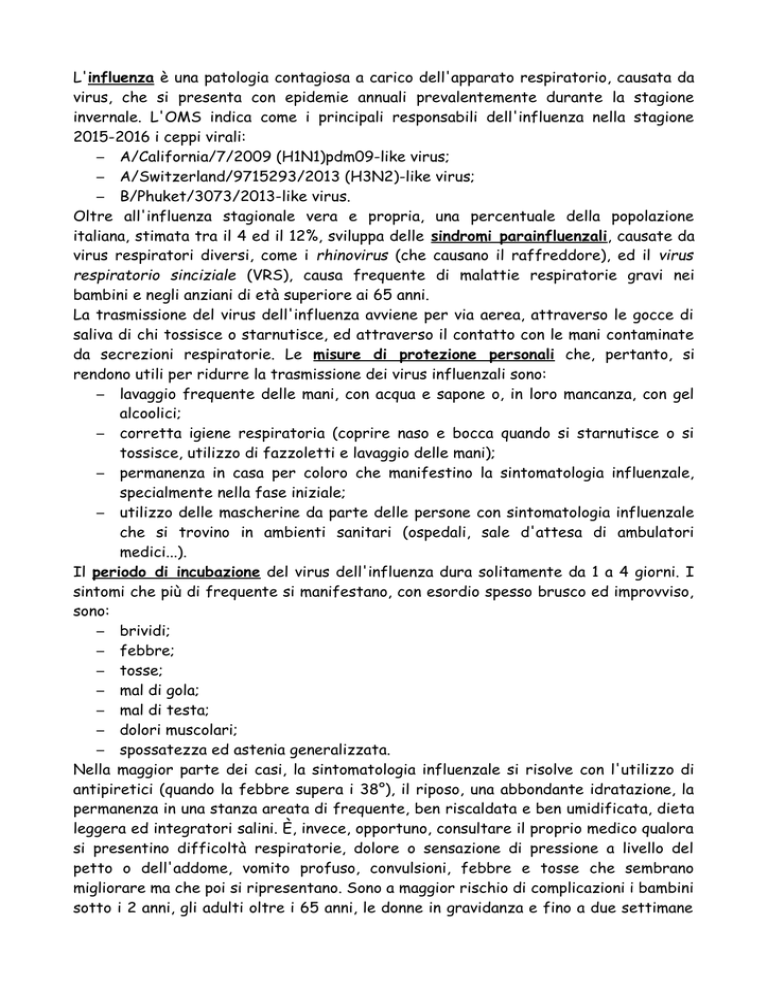 L'influenza è una patologia contagiosa a carico dell'apparato respiratorio, causata da virus, che si presenta con epidemie annuali prevalentemente durante la stagione invernale. L'OMS indica come i principali responsabili dell'influenza nella stagione 2015-2016 i ceppi virali:
– A/California/7/2009 (H1N1)pdm09-like virus;
– A/Switzerland/9715293/2013 (H3N2)-like virus;
– B/Phuket/3073/2013-like virus.
Oltre all'influenza stagionale vera e propria, una percentuale della popolazione italiana, stimata tra il 4 ed il 12%, sviluppa delle sindromi parainfluenzali, causate da virus respiratori diversi, come i rhinovirus (che causano il raffreddore), ed il virus respiratorio sinciziale (VRS), causa frequente di malattie respiratorie gravi nei bambini e negli anziani di età superiore ai 65 anni.
La trasmissione del virus dell'influenza avviene per via aerea, attraverso le gocce di saliva di chi tossisce o starnutisce, ed attraverso il contatto con le mani contaminate da secrezioni respiratorie. Le misure di protezione personali che, pertanto, si rendono utili per ridurre la trasmissione dei virus influenzali sono:
– lavaggio frequente delle mani, con acqua e sapone o, in loro mancanza, con gel alcoolici;
– corretta igiene respiratoria (coprire naso e bocca quando si starnutisce o si tossisce, utilizzo di fazzoletti e lavaggio delle mani);
– permanenza in casa per coloro che manifestino la sintomatologia influenzale, specialmente nella fase iniziale;
– utilizzo delle mascherine da parte delle persone con sintomatologia influenzale che si trovino in ambienti sanitari (ospedali, sale d'attesa di ambulatori medici...).
Il periodo di incubazione del virus dell'influenza dura solitamente da 1 a 4 giorni. I sintomi che più di frequente si manifestano, con esordio spesso brusco ed improvviso, sono:
– brividi;
– febbre;
– tosse;
– mal di gola;
– mal di testa;
– dolori muscolari;
– spossatezza ed astenia generalizzata.
Nella maggior parte dei casi, la sintomatologia influenzale si risolve con l'utilizzo di antipiretici (quando la febbre supera i 38°), il riposo, una abbondante idratazione, la permanenza in una stanza areata di frequente, ben riscaldata e ben umidificata, dieta leggera ed integratori salini. È, invece, opportuno, consultare il proprio medico qualora si presentino difficoltà respiratorie, dolore o sensazione di pressione a livello del petto o dell'addome, vomito profuso, convulsioni, febbre e tosse che sembrano migliorare ma che poi si ripresentano. Sono a maggior rischio di complicazioni i bambini sotto i 2 anni, gli adulti oltre i 65 anni, le donne in gravidanza e fino a due settimane